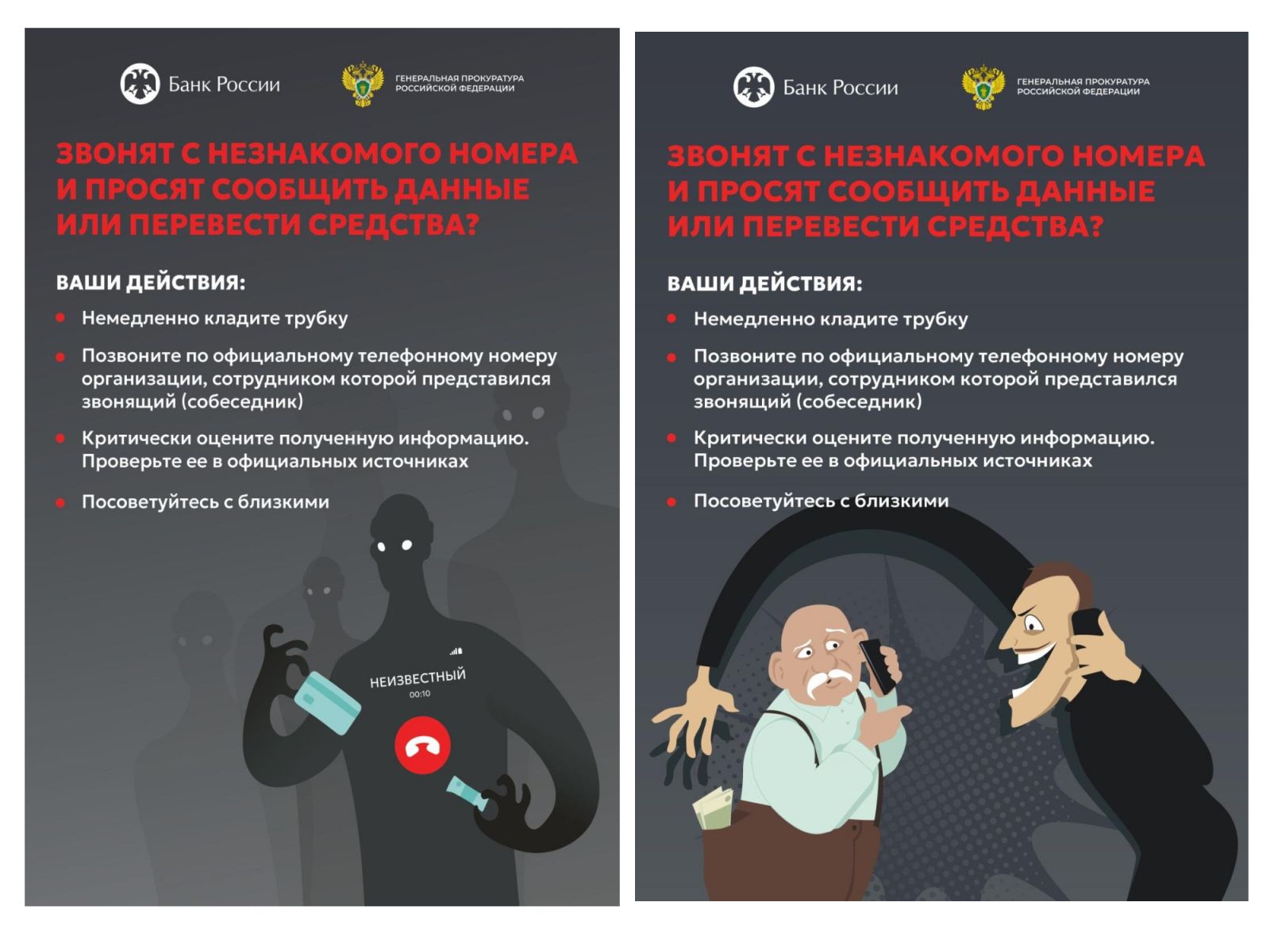 Банк России

ГЕНЕРАЛЬНАЯ ПРОКУРАТУРА РОССИЙСКОЙ ФЕДЕРАЦИИ

ЗВОНЯТ С НЕЗНАКОМОГО НОМЕРА И ПРОСЯТ СООБЩИТЬ ДАННЫЕ ИЛИ ПЕРЕВЕСТИ СРЕДСТВА?

ВАШИ ДЕЙСТВИЯ:

Немедленно кладите трубку

Позвоните по официальному телефонному номеру организации, сотрудником которой представился звонящий (собеседник)

Критически оцените полученную информацию. Проверьте ее в официальных источниках

Посоветуйтесь с близкими

НЕИЗВЕСТНЫЙ
00:10

Банк России

ГЕНЕРАЛЬНАЯ ПРОКУРАТУРА РОССИЙСКОЙ ФЕДЕРАЦИИ

ЗВОНЯТ С НЕЗНАКОМОГО НОМЕРА И ПРОСЯТ СООБЩИТЬ ДАННЫЕ ИЛИ ПЕРЕВЕСТИ СРЕДСТВА?

ВАШИ ДЕЙСТВИЯ:

Немедленно кладите трубку

Позвоните по официальному телефонному номеру организации, сотрудником которой представился звонящий (собеседник)

Критически оцените полученную информацию. Проверьте ее в официальных источниках

Посоветуйтесь с близкими